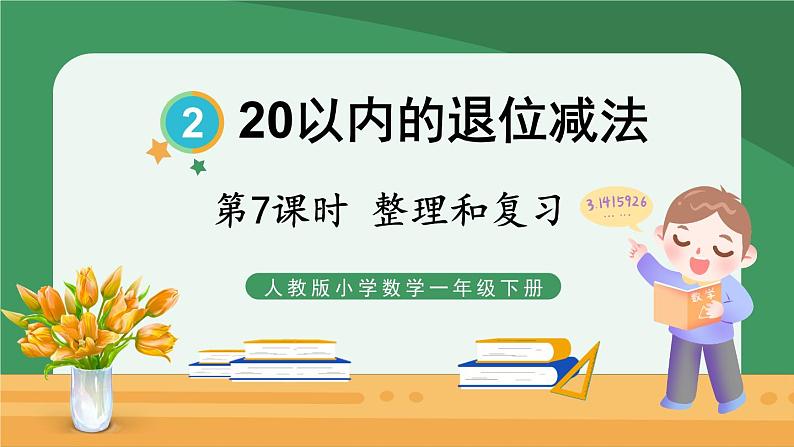 2 20以内的退位减法

第7课时 整理和复习

3.1415926 ……

人教版小学数学一年级下册

数学